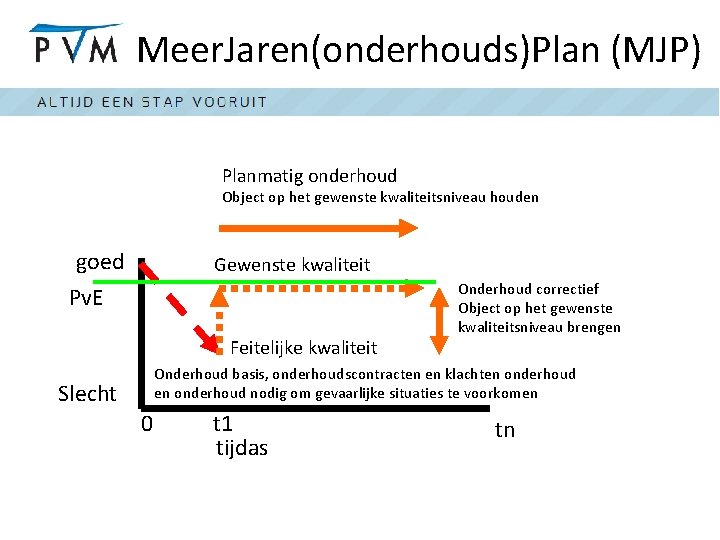 PVM MeerJaren(onderhouds)Plan (MJP)

ALTIJD EEN STAP VOORUIT

Planmatig onderhoud
Object op het gewenste kwaliteitsniveau houden

goed

Gewenste kwaliteit

PvE

Onderhoud correctief
Object op het gewenste kwaliteitsniveau brengen

Feitelijke kwaliteit

Onderhoud basis, onderhoudscontracten en klachten onderhoud en onderhoud nodig om gevaarlijke situaties te voorkomen

Slecht

0

t1

tn

tijdas